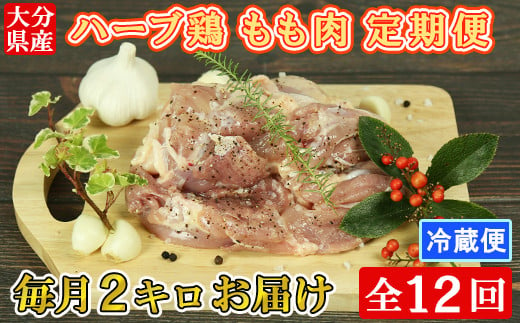 大分県産

ハーブ鶏 もも肉 定期便

冷蔵便

毎月２キロお届け

全12回